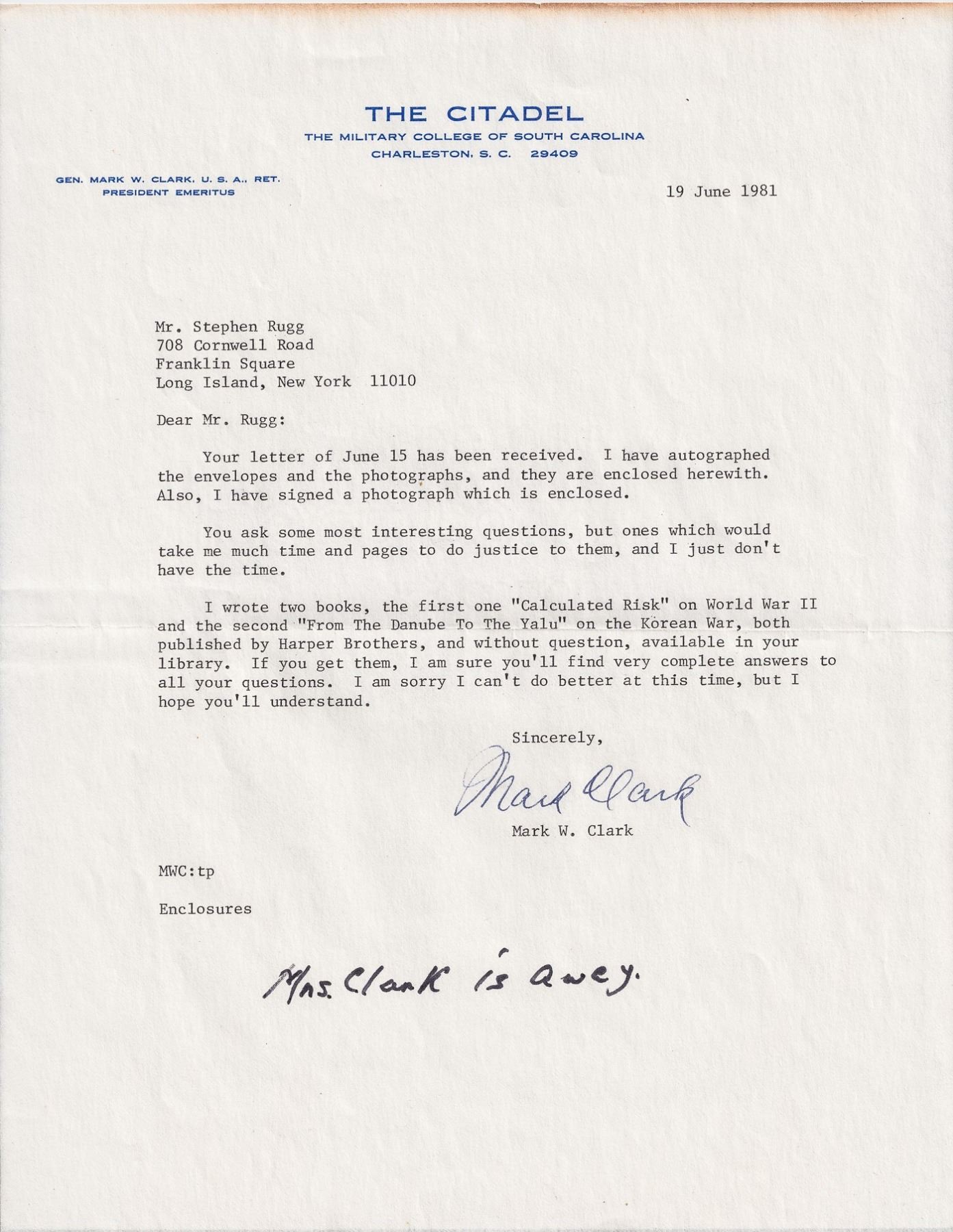 THE CITADEL
THE MILITARY COLLEGE OF SOUTH CAROLINA
CHARLESTON, S. C. 29409

GEN. MARK W. CLARK, U. S. A., RET.
PRESIDENT EMERITUS

19 June 1981

Mr. Stephen Rugg
708 Cornwell Road
Franklin Square
Long Island, New York 11010

Dear Mr. Rugg:

Your letter of June 15 has been received. I have autographed the envelopes and the photographs, and they are enclosed herewith. Also, I have signed a photograph which is enclosed.

You ask some most interesting questions, but ones which would take me much time and pages to do justice to them, and I just don't have the time.

I wrote two books, the first one "Calculated Risk" on World War II and the second "From The Danube To The Yalu" on the Korean War, both published by Harper Brothers, and without question, available in your library. If you get them, I am sure you'll find very complete answers to all your questions. I am sorry I can't do better at this time, but I hope you'll understand.

Sincerely,

Mark Clark

Mark W. Clark

MWC:tp

Enclosures

Mrs. Clark is away.